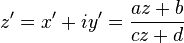 $z' = x' + iy' = \frac{az + b}{cz + d}$